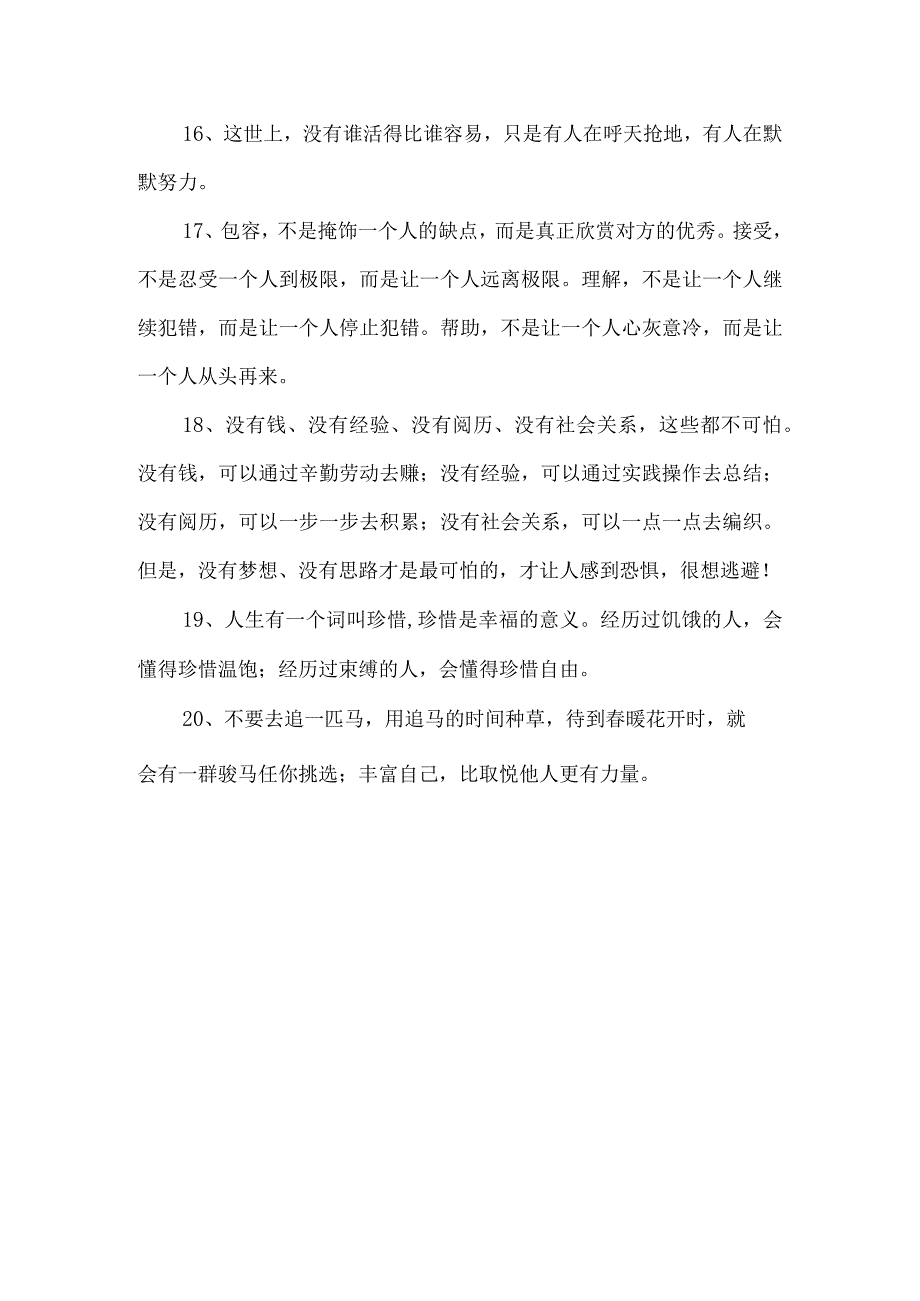 16、这世上，没有谁活得比谁容易，只是有人在呼天抢地，有人在默默努力。

17、包容，不是掩饰一个人的缺点，而是真正欣赏对方的优秀。接受，不是忍受一个人到极限，而是让一个人远离极限。理解，不是让一个人继续犯错，而是让一个人停止犯错。帮助，不是让一个人心灰意冷，而是让一个人从头再来。

18、没有钱、没有经验、没有阅历、没有社会关系，这些都不可怕。没有钱，可以通过辛勤劳动去赚；没有经验，可以通过实践操作去总结；没有阅历，可以一步一步去积累；没有社会关系，可以一点一点去编织。但是，没有梦想、没有思路才是最可怕的，才让人感到恐惧，很想逃避！

19、人生有一个词叫珍惜,珍惜是幸福的意义。经历过饥饿的人，会懂得珍惜温饱；经历过束缚的人，会懂得珍惜自由。

20、不要去追一匹马，用追马的时间种草，待到春暖花开时，就会有一群骏马任你挑选；丰富自己，比取悦他人更有力量。